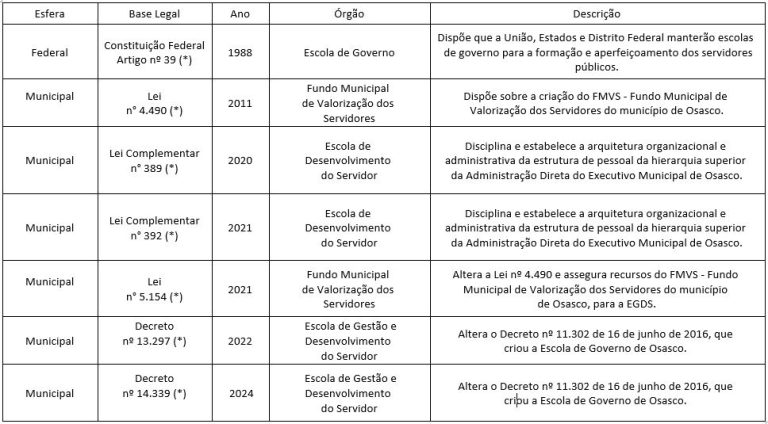 | Esfera | Base Legal | Ano | Órgão | Descrição |
|---|---|---|---|---|
| Federal | Constituição Federal Artigo nº 39 (*) | 1988 | Escola de Governo | Dispõe que a União, Estados e Distrito Federal manterão escolas de governo para a formação e aperfeiçoamento dos servidores públicos. |
| Municipal | Lei n° 4.490 (*) | 2011 | Fundo Municipal de Valorização dos Servidores | Dispõe sobre a criação do FMVS - Fundo Municipal de Valorização dos Servidores do município de Osasco. |
| Municipal | Lei Complementar n° 389 (*) | 2020 | Escola de Desenvolvimento do Servidor | Disciplina e estabelece a arquitetura organizacional e administrativa da estrutura de pessoal da hierarquia superior da Administração Direta do Executivo Municipal de Osasco. |
| Municipal | Lei Complementar n° 392 (*) | 2021 | Escola de Desenvolvimento do Servidor | Disciplina e estabelece a arquitetura organizacional e administrativa da estrutura de pessoal da hierarquia superior da Administração Direta do Executivo Municipal de Osasco. |
| Municipal | Lei n° 5.154 (*) | 2021 | Fundo Municipal de Valorização dos Servidores | Altera a Lei nº 4.490 e assegura recursos do FMVS - Fundo Municipal de Valorização dos Servidores do município de Osasco, para a EGDS. |
| Municipal | Decreto nº 13.297 (*) | 2022 | Escola de Gestão e Desenvolvimento do Servidor | Altera o Decreto nº 11.302 de 16 de junho de 2016, que criou a Escola de Governo de Osasco. |
| Municipal | Decreto nº 14.339 (*) | 2024 | Escola de Gestão e Desenvolvimento do Servidor | Altera o Decreto nº 11.302 de 16 de junho de 2016, que criou a Escola de Governo de Osasco. |